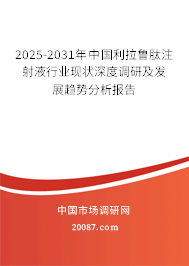 2025-2031年中国利拉鲁肽注射液行业现状深度调研及发展趋势分析报告

中国市场调研网

20087.com